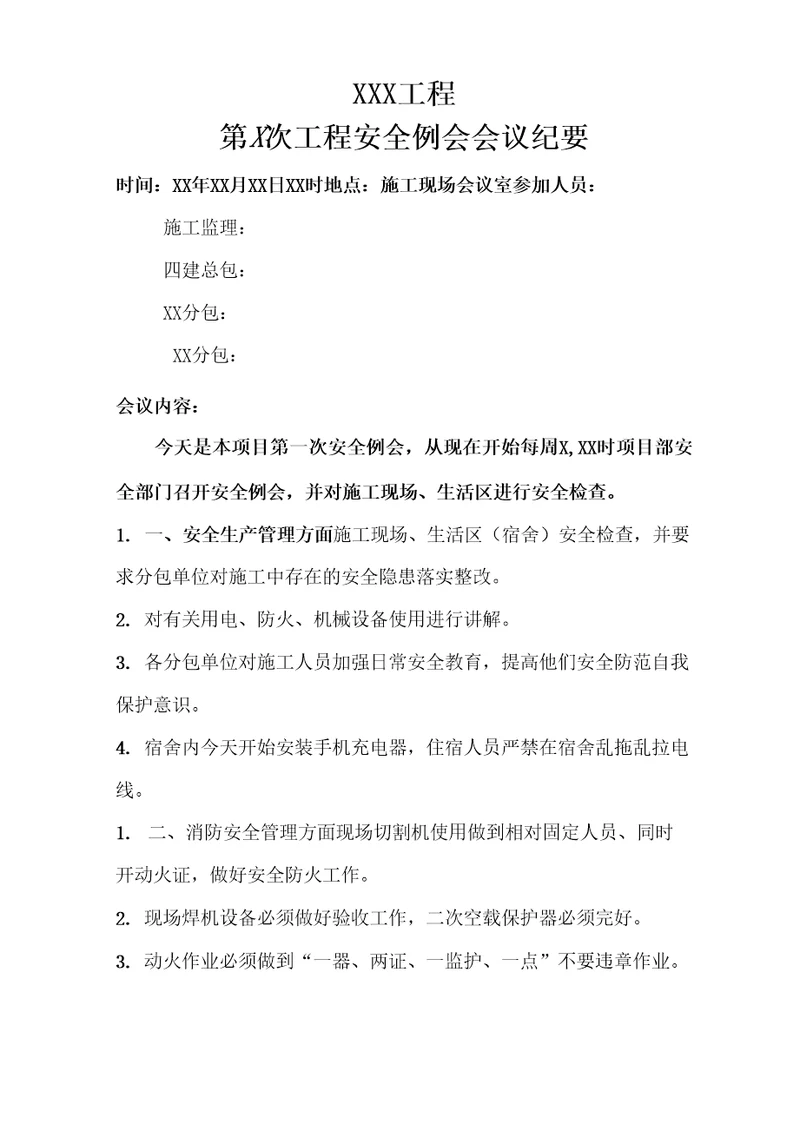 XXX工程
第X次工程安全例会会议纪要

时间：XX年XX月XX日XX时地点：施工现场会议室参加人员：

施工监理：

四建总包：

XX分包：

XX分包：

会议内容：

今天是本项目第一次安全例会，从现在开始每周X,XX时项目部安全部门召开安全例会，并对施工现场、生活区进行安全检查。

1. 一、安全生产管理方面施工现场、生活区（宿舍）安全检查，并要求分包单位对施工中存在的安全隐患落实整改。

2. 对有关用电、防火、机械设备使用进行讲解。

3. 各分包单位对施工人员加强日常安全教育，提高他们安全防范自我保护意识。

4. 宿舍内今天开始安装手机充电器，住宿人员严禁在宿舍乱拖乱拉电线。

1. 二、消防安全管理方面现场切割机使用做到相对固定人员、同时开动火证，做好安全防火工作。

2. 现场焊机设备必须做好验收工作，二次空载保护器必须完好。

3. 动火作业必须做到“一器、两证、一监护、一点”不要违章作业。